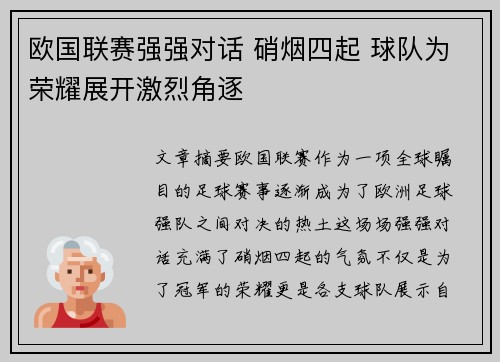 欧国联赛强强对话 硝烟四起 球队为荣耀展开激烈角逐

文章摘要欧国联赛作为一项全球瞩目的足球赛事逐渐成为了欧洲足球强队之间对决的热土这场场强强对话充满了硝烟四起的气氛不仅是为了冠军的荣耀更是各支球队展示自